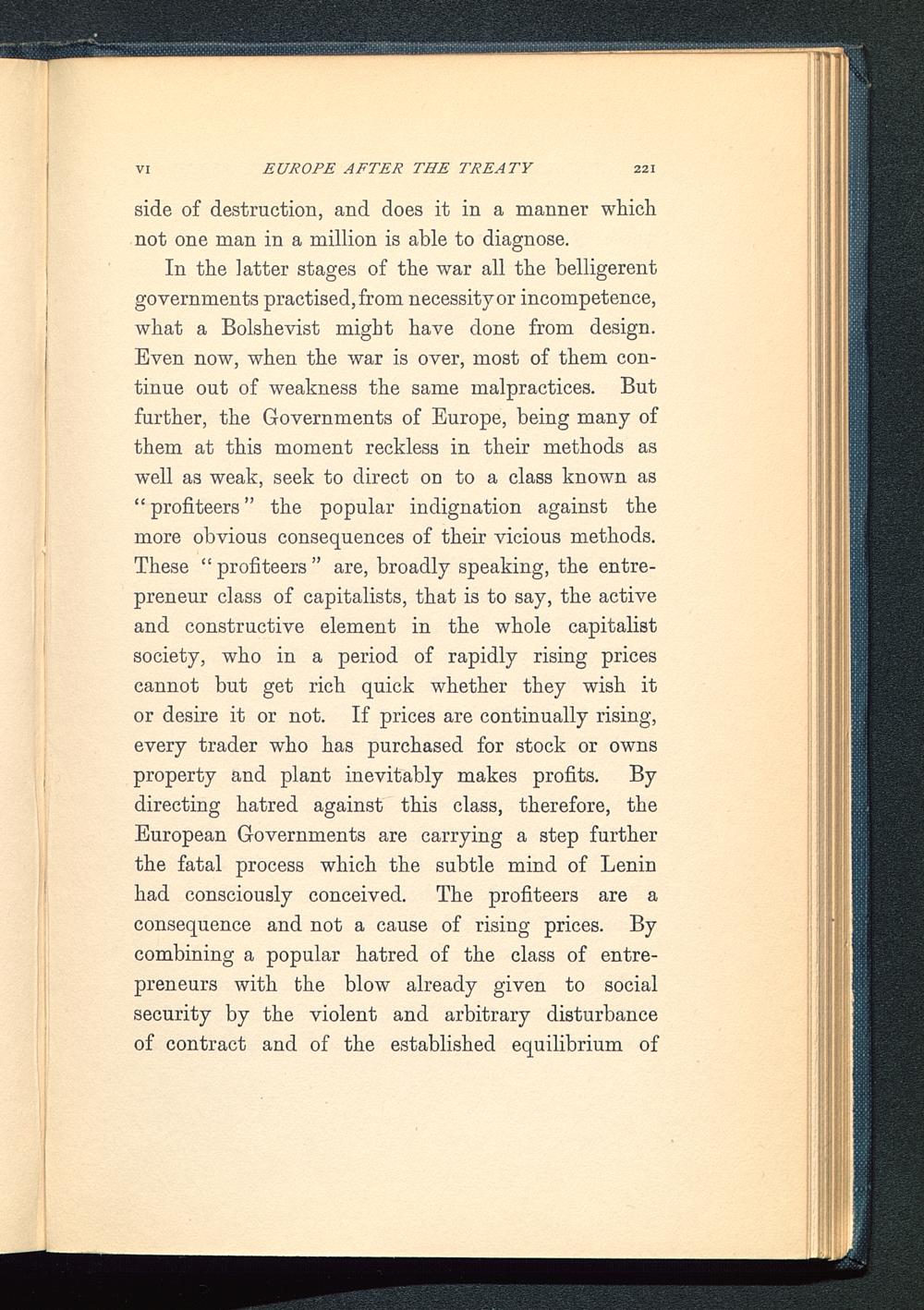 VI EUROPE AFTER THE TREATY 221

side of destruction, and does it in a manner which not one man in a million is able to diagnose.

In the latter stages of the war all the belligerent governments practised, from necessity or incompetence, what a Bolshevist might have done from design. Even now, when the war is over, most of them continue out of weakness the same malpractices. But further, the Governments of Europe, being many of them at this moment reckless in their methods as well as weak, seek to direct on to a class known as "profiteers" the popular indignation against the more obvious consequences of their vicious methods. These "profiteers" are, broadly speaking, the entrepreneur class of capitalists, that is to say, the active and constructive element in the whole capitalist society, who in a period of rapidly rising prices cannot but get rich quick whether they wish it or desire it or not. If prices are continually rising, every trader who has purchased for stock or owns property and plant inevitably makes profits. By directing hatred against this class, therefore, the European Governments are carrying a step further the fatal process which the subtle mind of Lenin had consciously conceived. The profiteers are a consequence and not a cause of rising prices. By combining a popular hatred of the class of entrepreneurs with the blow already given to social security by the violent and arbitrary disturbance of contract and of the established equilibrium of